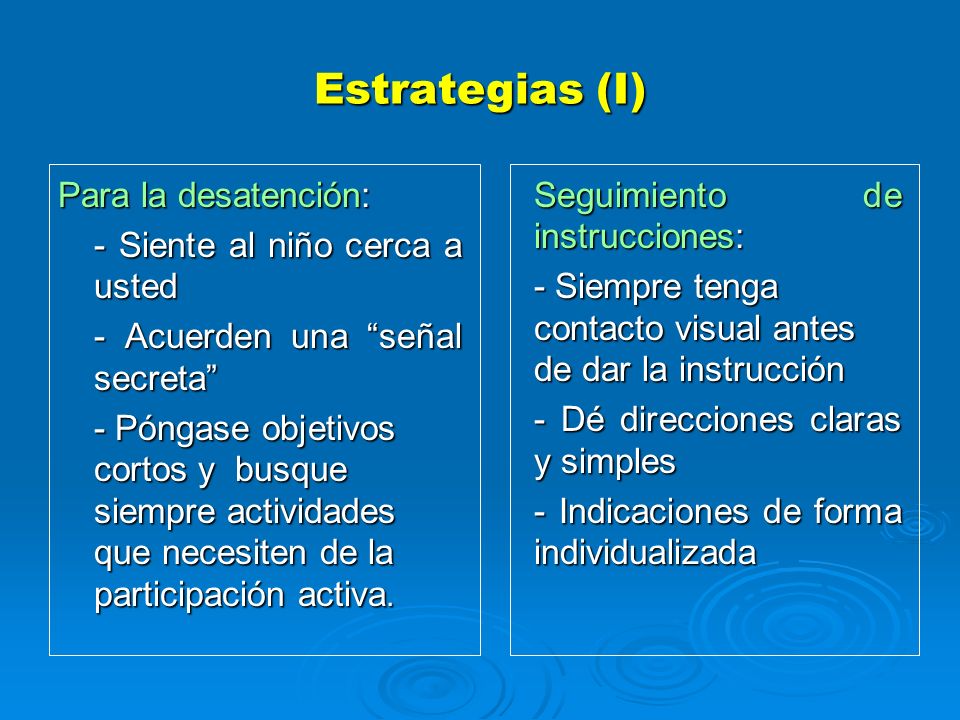 Estrategias (I)

Para la desatención:

- Siente al niño cerca a usted

- Acuerden una “señal secreta”

- Póngase objetivos cortos y busque siempre actividades que necesiten de la participación activa.

Seguimiento de instrucciones:

- Siempre tenga contacto visual antes de dar la instrucción

- Dé direcciones claras y simples

- Indicaciones de forma individualizada